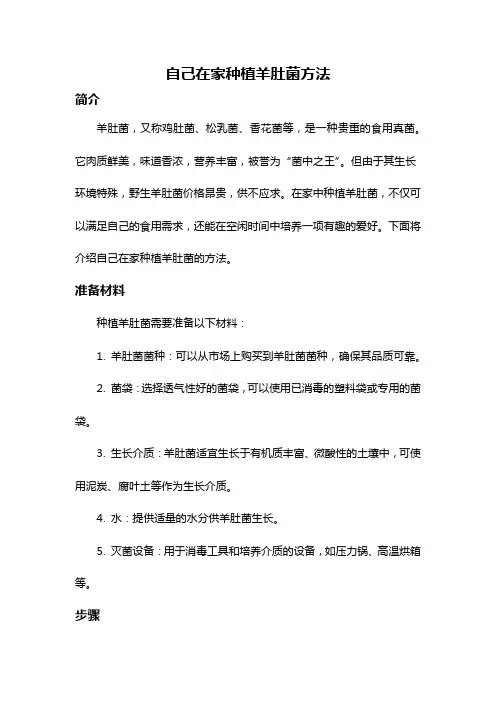 自己在家种植羊肚菌方法

简介

羊肚菌，又称鸡肚菌、松乳菌、香花菌等，是一种贵重的食用真菌。它肉质鲜美，味道香浓，营养丰富，被誉为“菌中之王”。但由于其生长环境特殊，野生羊肚菌价格昂贵，供不应求。在家中种植羊肚菌，不仅可以满足自己的食用需求，还能在空闲时间中培养一项有趣的爱好。下面将介绍自己在家种植羊肚菌的方法。

准备材料

种植羊肚菌需要准备以下材料：

1. 羊肚菌菌种：可以从市场上购买到羊肚菌菌种，确保其品质可靠。

2. 菌袋：选择透气性好的菌袋，可以使用已消毒的塑料袋或专用的菌袋。

3. 生长介质：羊肚菌适宜生长于有机质丰富、微酸性的土壤中，可使用泥炭、腐叶土等作为生长介质。

4. 水：提供适量的水分供羊肚菌生长。

5. 灭菌设备：用于消毒工具和培养介质的设备，如压力锅、高温烘箱等。

步骤